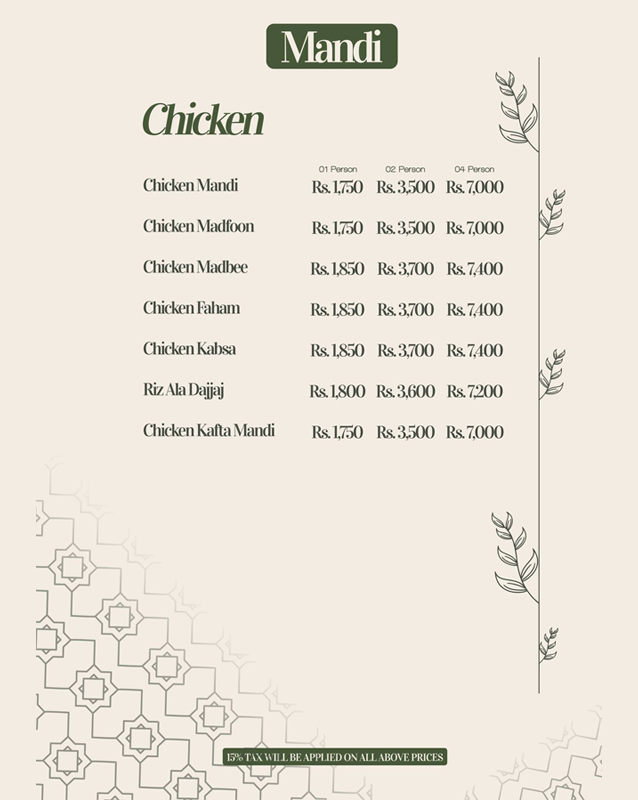 Mandi

Chicken

| | 01 Person | 02 Person | 04 Person |
|---|---|---|---|
| Chicken Mandi | Rs. 1,750 | Rs. 3,500 | Rs. 7,000 |
| Chicken Madfoon | Rs. 1,750 | Rs. 3,500 | Rs. 7,000 |
| Chicken Madbee | Rs. 1,850 | Rs. 3,700 | Rs. 7,400 |
| Chicken Faham | Rs. 1,850 | Rs. 3,700 | Rs. 7,400 |
| Chicken Kabsa | Rs. 1,850 | Rs. 3,700 | Rs. 7,400 |
| Riz Ala Dajjaj | Rs. 1,800 | Rs. 3,600 | Rs. 7,200 |
| Chicken Kafta Mandi | Rs. 1,750 | Rs. 3,500 | Rs. 7,000 |

15% TAX WILL BE APPLIED ON ALL ABOVE PRICES